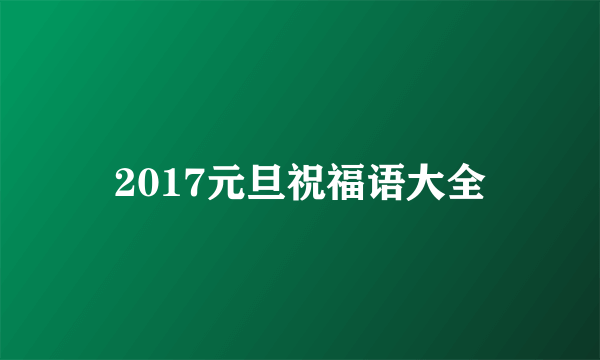 2017元旦祝福语大全